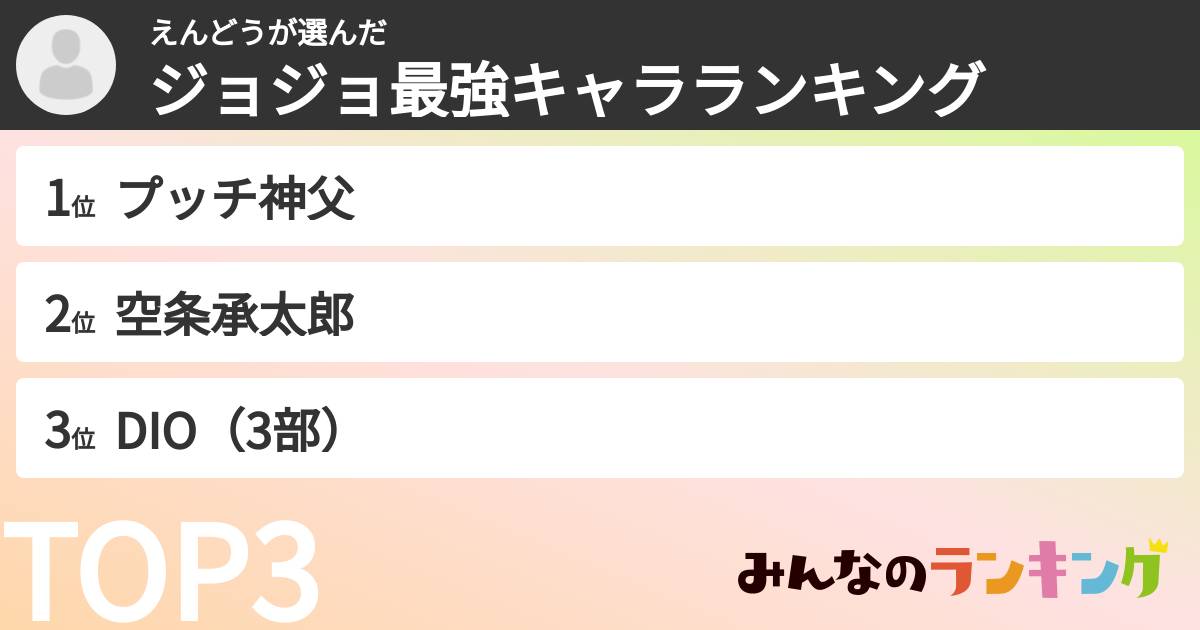 えんどうが選んだ
ジョジョ最強キャラランキング

1位 プッチ神父

2位 空条承太郎

3位 DIO（3部）

TOP3

みんなのランキング